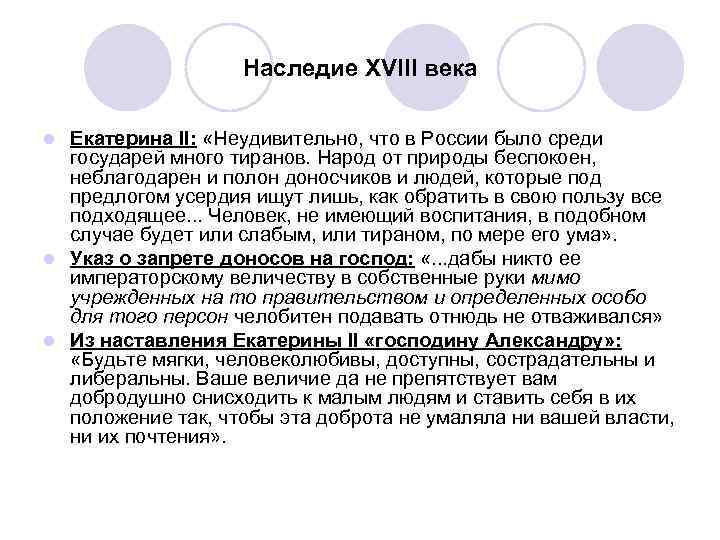 Наследие XVIII века

Екатерина II: «Неудивительно, что в России было среди государей много тиранов. Народ от природы беспокоен, неблагодарен и полон доносчиков и людей, которые под предлогом усердия ищут лишь, как обратить в свою пользу все подходящее... Человек, не имеющий воспитания, в подобном случае будет или слабым, или тираном, по мере его ума».

Указ о запрете доносов на господ: «...дабы никто ее императорскому величеству в собственные руки мимо учрежденных на то правительством и определенных особо для того персон челобитен подавать отнюдь не отваживался»

Из наставления Екатерины II «господину Александру»: «Будьте мягки, человеколюбивы, доступны, сострадательны и либеральны. Ваше величие да не препятствует вам добродушно снисходить к малым людям и ставить себя в их положение так, чтобы эта доброта не умаляла ни вашей власти, ни их почтения».